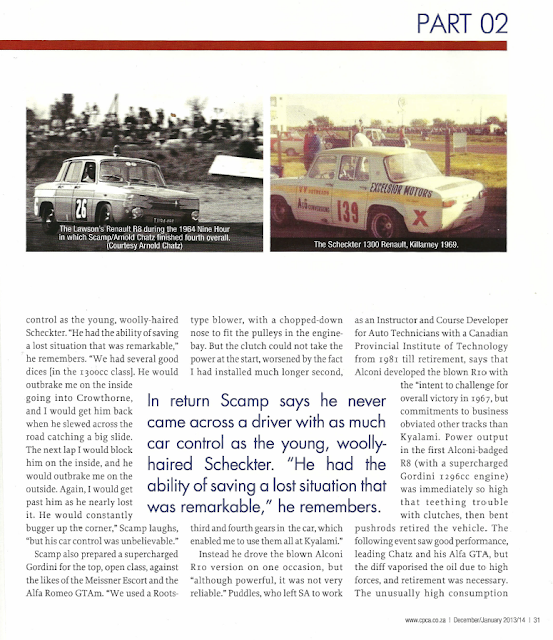 PART 02

26

The Lawson's Renault R8 during the 1964 Nine Hour in which Scamp/Arnold Chatz finished fourth overall. (Courtesy Arnold Chatz)

EXCELSIOR MOTORS

139

The Scheckter 1300 Renault, Killarney 1969.

control as the young, woolly-haired Scheckter. "He had the ability of saving a lost situation that was remarkable," he remembers. "We had several good dices [in the 1300cc class]. He would outbrake me on the inside going into Crowthorne, and I would get him back when he slewed across the road catching a big slide. The next lap I would block him on the inside, and he would outbrake me on the outside. Again, I would get past him as he nearly lost it. He would constantly bugger up the corner," Scamp laughs, "but his car control was unbelievable."

Scamp also prepared a supercharged Gordini for the top, open class, against the likes of the Meissner Escort and the Alfa Romeo GTAm. "We used a Roots-type blower, with a chopped-down nose to fit the pulleys in the engine-bay. But the clutch could not take the power at the start, worsened by the fact I had installed much longer second, third and fourth gears in the car, which enabled me to use them all at Kyalami."

Instead he drove the blown Alconi R10 version on one occasion, but "although powerful, it was not very reliable." Puddles, who left SA to work as an Instructor and Course Developer for Auto Technicians with a Canadian Provincial Institute of Technology from 1981 till retirement, says that Alconi developed the blown R10 with the "intent to challenge for overall victory in 1967, but commitments to business obviated other tracks than Kyalami. Power output in the first Alconi-badged R8 (with a supercharged Gordini 1296cc engine) was immediately so high that teething trouble with clutches, then bent pushrods retired the vehicle. The following event saw good performance, leading Chatz and his Alfa GTA, but the diff vaporised the oil due to high forces, and retirement was necessary. The unusually high consumption

In return Scamp says he never came across a driver with as much car control as the young, woolly-haired Scheckter. "He had the ability of saving a lost situation that was remarkable," he remembers.

www.cpca.co.za | December/January 2013/14 | 31